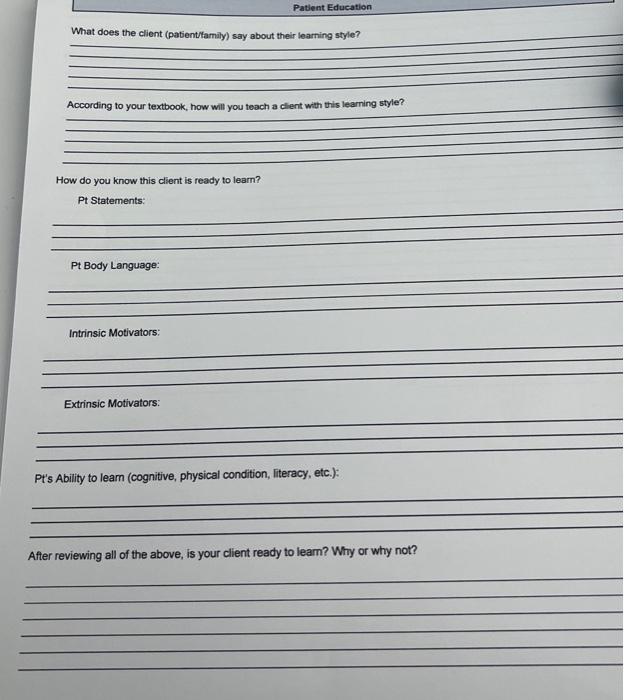 Patient Education

What does the client (patient/family) say about their learning style?

According to your textbook, how will you teach a client with this learning style?

How do you know this client is ready to learn?

Pt Statements:

Pt Body Language:

Intrinsic Motivators:

Extrinsic Motivators:

Pt's Ability to learn (cognitive, physical condition, literacy, etc.):

After reviewing all of the above, is your client ready to learn? Why or why not?